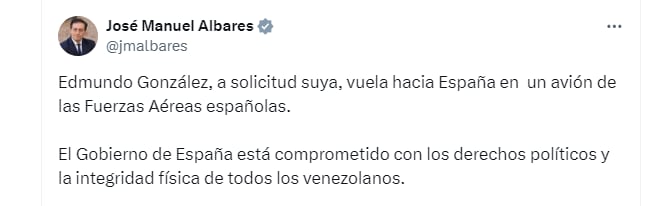 José Manuel Albares
@jmalbares

...

Edmundo González, a solicitud suya, vuela hacia España en un avión de las Fuerzas Aéreas españolas.

El Gobierno de España está comprometido con los derechos políticos y la integridad física de todos los venezolanos.